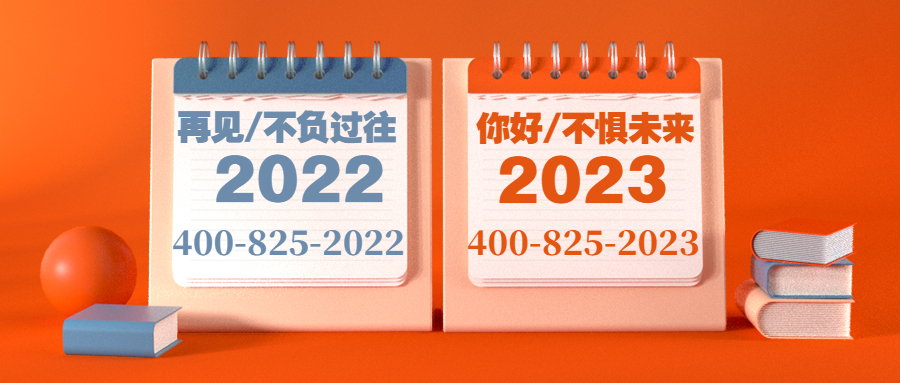 再见/不负过往
2022
400-825-2022

你好/不惧未来
2023
400-825-2023